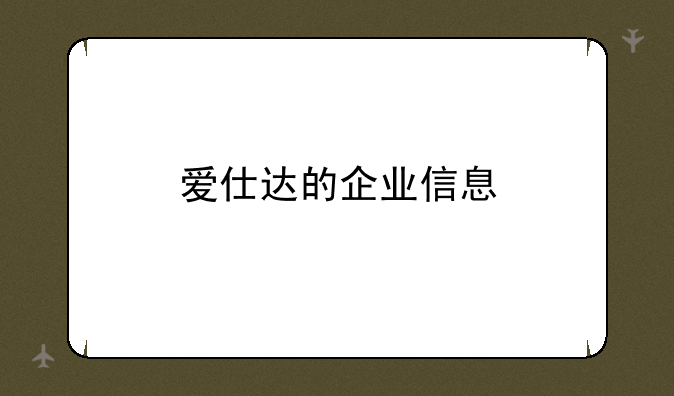 爱仕达的企业信息